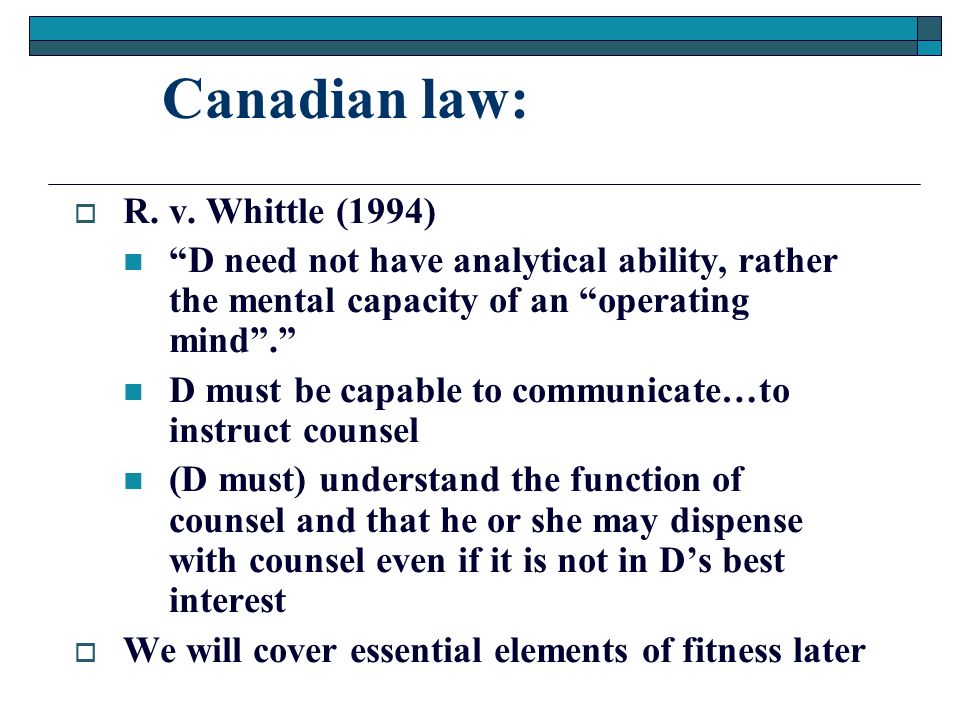 Canadian law:

R. v. Whittle (1994)

“D need not have analytical ability, rather the mental capacity of an “operating mind”.”

D must be capable to communicate…to instruct counsel

(D must) understand the function of counsel and that he or she may dispense with counsel even if it is not in D’s best interest

We will cover essential elements of fitness later